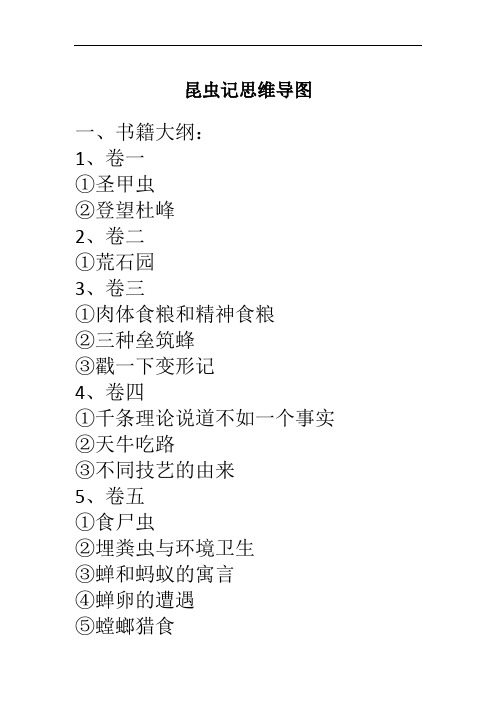 昆虫记思维导图

一、书籍大纲：
1、卷一
①圣甲虫
②登望杜峰
2、卷二
①荒石园
3、卷三
①肉体食粮和精神食粮
②三种垒筑蜂
③戳一下变形记
4、卷四
①千条理论说道不如一个事实
②天牛吃路
③不同技艺的由来
5、卷五
①食尸虫
②埋粪虫与环境卫生
③蝉和蚂蚁的寓言
④蝉卵的遭遇
⑤螳螂猎食